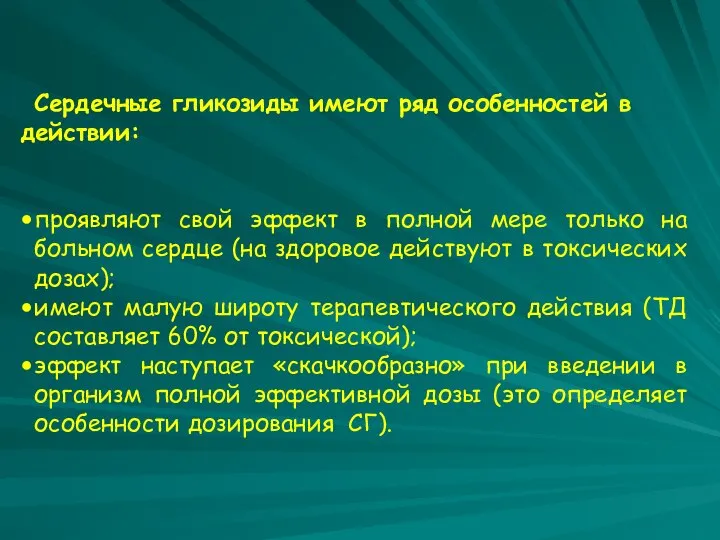 Сердечные гликозиды имеют ряд особенностей в действии:

•проявляют свой эффект в полной мере только на больном сердце (на здоровое действуют в токсических дозах);
•имеют малую широту терапевтического действия (ТД составляет 60% от токсической);
•эффект наступает «скачкообразно» при введении в организм полной эффективной дозы (это определяет особенности дозирования СГ).